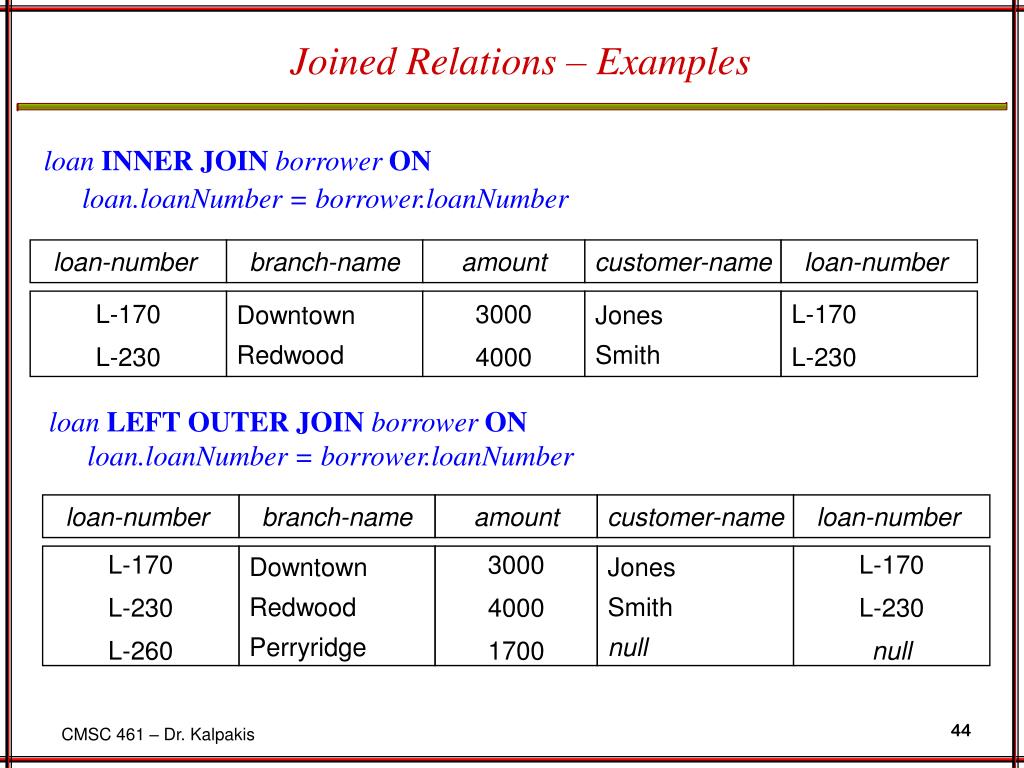 Joined Relations – Examples

loan INNER JOIN borrower ON
loan.loanNumber = borrower.loanNumber

| loan-number | branch-name | amount | customer-name | loan-number |
|---|---|---|---|---|
| L-170 | Downtown | 3000 | Jones | L-170 |
| L-230 | Redwood | 4000 | Smith | L-230 |

loan LEFT OUTER JOIN borrower ON
loan.loanNumber = borrower.loanNumber

| loan-number | branch-name | amount | customer-name | loan-number |
|---|---|---|---|---|
| L-170 | Downtown | 3000 | Jones | L-170 |
| L-230 | Redwood | 4000 | Smith | L-230 |
| L-260 | Perryridge | 1700 | null | null |

CMSC 461 – Dr. Kalpakis

44